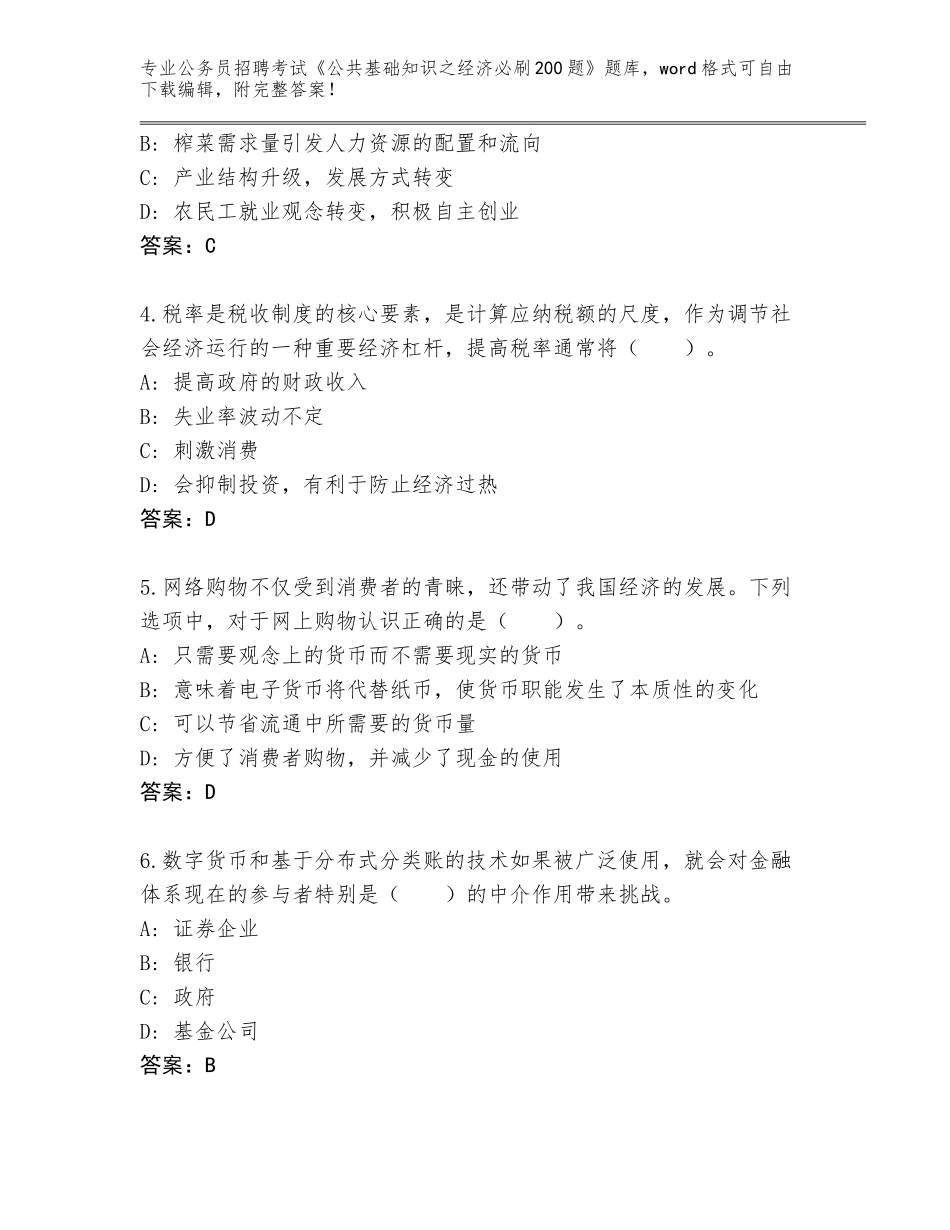 专业公务员招聘考试《公共基础知识之经济必刷200题》题库，word格式可自由下载编辑，附完整答案！

B：榨菜需求量引发人力资源的配置和流向
C：产业结构升级，发展方式转变
D：农民工就业观念转变，积极自主创业
答案：C

4.税率是税收制度的核心要素，是计算应纳税额的尺度，作为调节社会经济运行的一种重要经济杠杆，提高税率通常将（　　）。
A：提高政府的财政收入
B：失业率波动不定
C：刺激消费
D：会抑制投资，有利于防止经济过热
答案：D

5.网络购物不仅受到消费者的青睐，还带动了我国经济的发展。下列选项中，对于网上购物认识正确的是（　　）。
A：只需要观念上的货币而不需要现实的货币
B：意味着电子货币将代替纸币，使货币职能发生了本质性的变化
C：可以节省流通中所需要的货币量
D：方便了消费者购物，并减少了现金的使用
答案：D

6.数字货币和基于分布式分类账的技术如果被广泛使用，就会对金融体系现在的参与者特别是（　　）的中介作用带来挑战。
A：证券企业
B：银行
C：政府
D：基金公司
答案：B